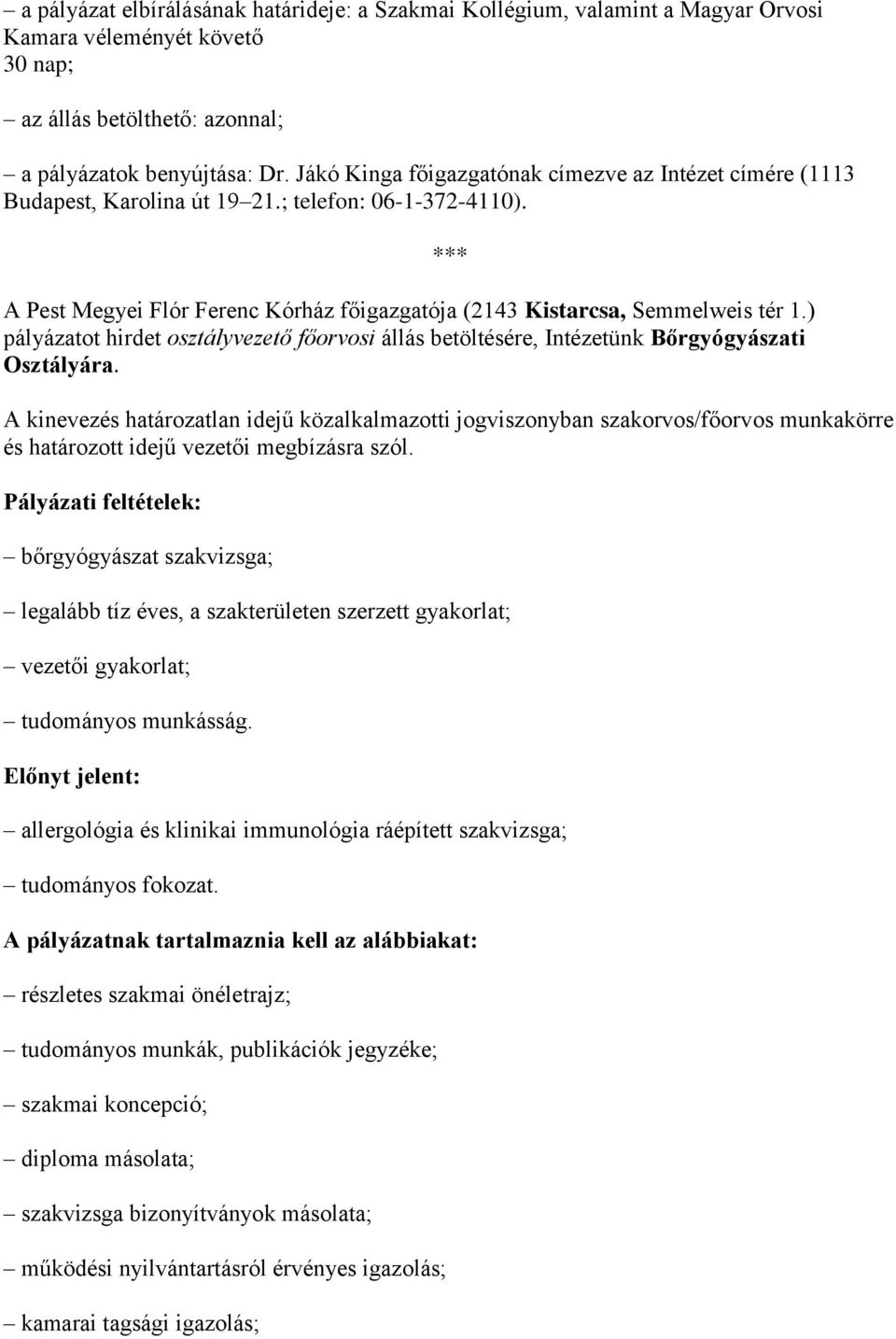 – a pályázat elbírálásának határideje: a Szakmai Kollégium, valamint a Magyar Orvosi Kamara véleményét követő 30 nap;

– az állás betölthető: azonnal;

– a pályázatok benyújtása: Dr. Jákó Kinga főigazgatónak címezve az Intézet címére (1113 Budapest, Karolina út 19–21.; telefon: 06-1-372-4110).

***

A Pest Megyei Flór Ferenc Kórház főigazgatója (2143 Kistarcsa, Semmelweis tér 1.) pályázatot hirdet osztályvezető főorvosi állás betöltésére, Intézetünk Bőrgyógyászati Osztályára.

A kinevezés határozatlan idejű közalkalmazotti jogviszonyban szakorvos/főorvos munkakörre és határozott idejű vezetői megbízásra szól.

Pályázati feltételek:

– bőrgyógyászat szakvizsga;

– legalább tíz éves, a szakterületen szerzett gyakorlat;

– vezetői gyakorlat;

– tudományos munkásság.

Előnyt jelent:

– allergológia és klinikai immunológia ráépített szakvizsga;

– tudományos fokozat.

A pályázatnak tartalmaznia kell az alábbiakat:

– részletes szakmai önéletrajz;

– tudományos munkák, publikációk jegyzéke;

– szakmai koncepció;

– diploma másolata;

– szakvizsga bizonyítványok másolata;

– működési nyilvántartásról érvényes igazolás;

– kamarai tagsági igazolás;